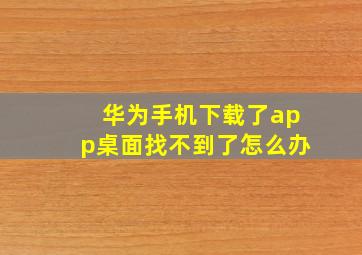 华为手机下载了app桌面找不到了怎么办